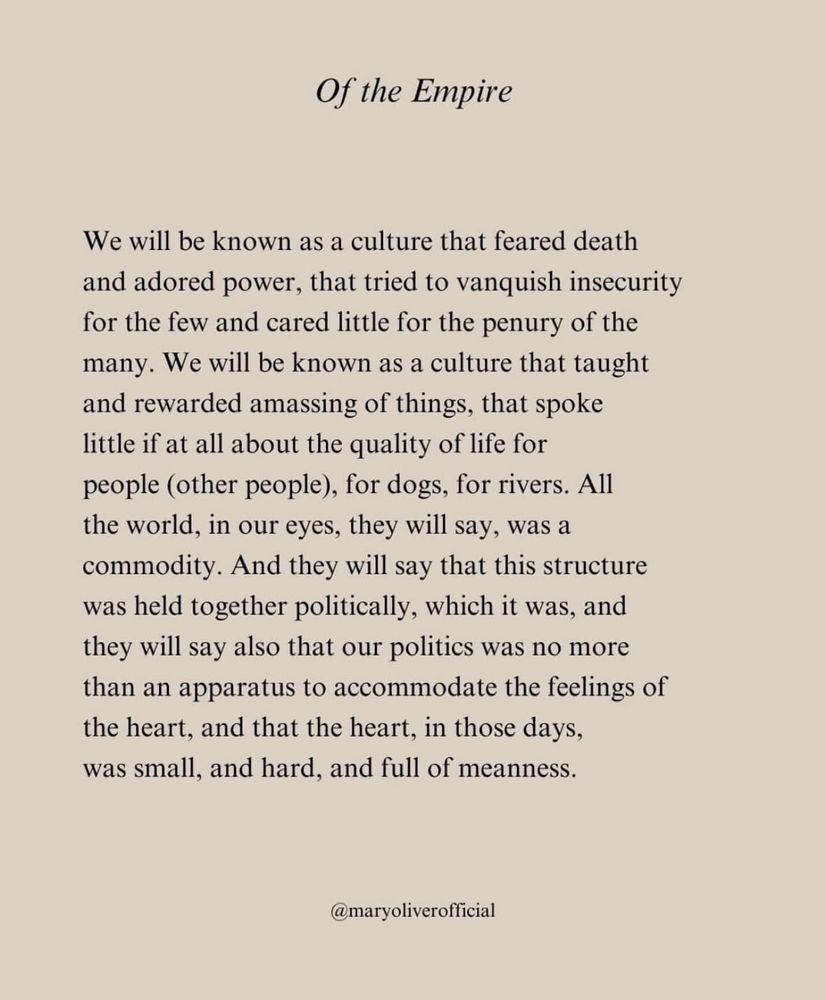 Of the Empire

We will be known as a culture that feared death and adored power, that tried to vanquish insecurity for the few and cared little for the penury of the many. We will be known as a culture that taught and rewarded amassing of things, that spoke little if at all about the quality of life for people (other people), for dogs, for rivers. All the world, in our eyes, they will say, was a commodity. And they will say that this structure was held together politically, which it was, and they will say also that our politics was no more than an apparatus to accommodate the feelings of the heart, and that the heart, in those days, was small, and hard, and full of meanness.

@maryoliverofficial